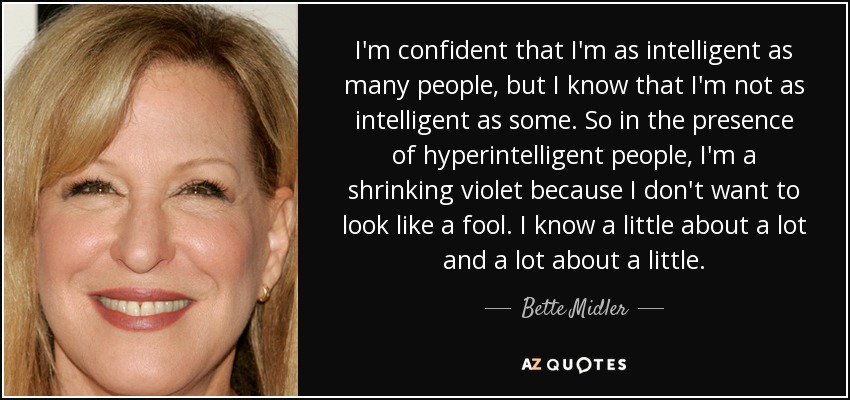 I'm confident that I'm as intelligent as many people, but I know that I'm not as intelligent as some. So in the presence of hyperintelligent people, I'm a shrinking violet because I don't want to look like a fool. I know a little about a lot and a lot about a little.

— Bette Midler —

AZ QUOTES